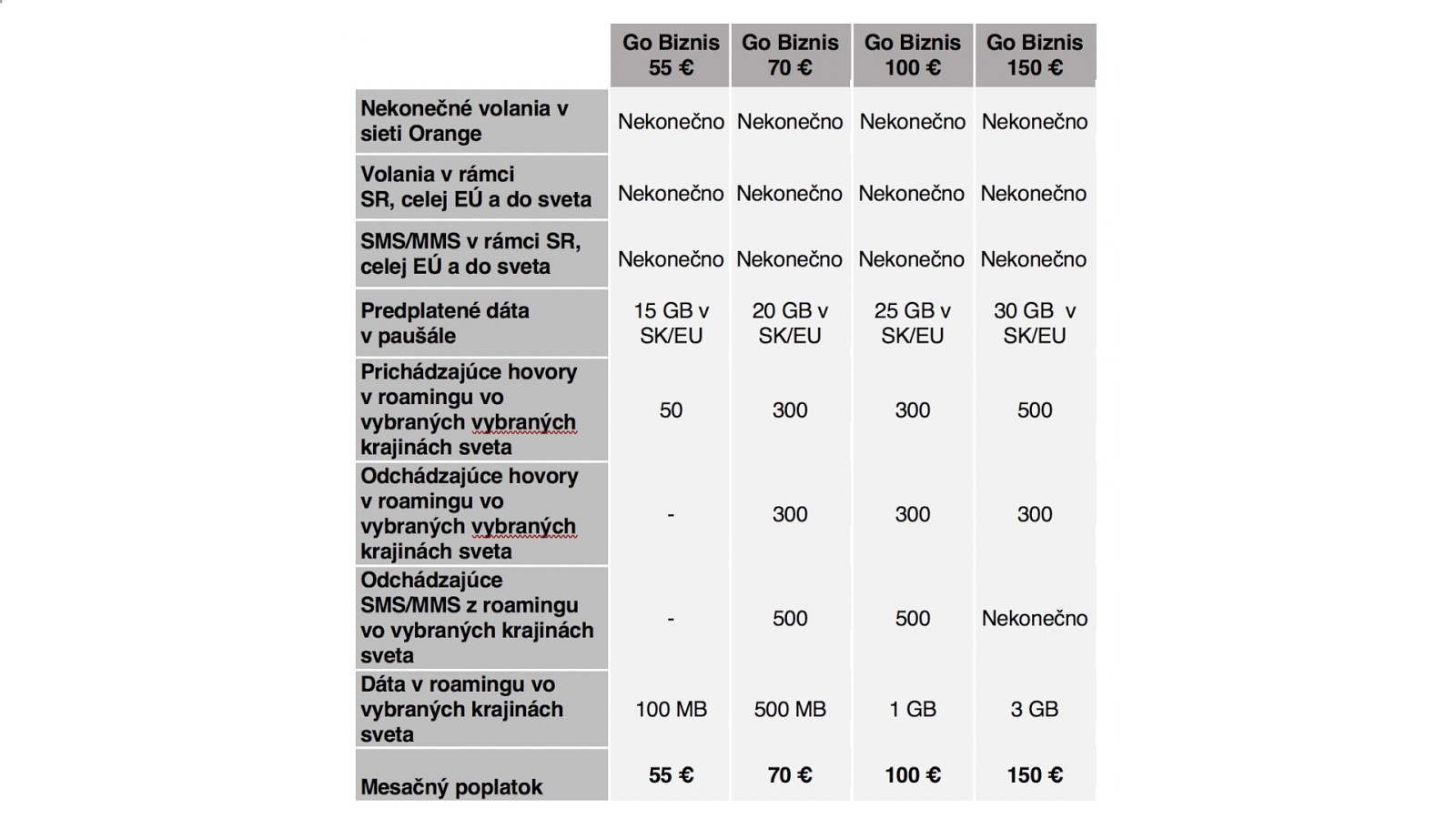 | | Go Biznis 55 € | Go Biznis 70 € | Go Biznis 100 € | Go Biznis 150 € |
|---|---|---|---|---|
| Nekonečné volania v sieti Orange | Nekonečno | Nekonečno | Nekonečno | Nekonečno |
| Volania v rámci SR, celej EÚ a do sveta | Nekonečno | Nekonečno | Nekonečno | Nekonečno |
| SMS/MMS v rámci SR, celej EÚ a do sveta | Nekonečno | Nekonečno | Nekonečno | Nekonečno |
| Predplatené dáta v paušále | 15 GB v SK/EU | 20 GB v SK/EU | 25 GB v SK/EU | 30 GB v SK/EU |
| Prichádzajúce hovory v roamingu vo vybraných vybraných krajinách sveta | 50 | 300 | 300 | 500 |
| Odchádzajúce hovory v roamingu vo vybraných vybraných krajinách sveta | - | 300 | 300 | 300 |
| Odchádzajúce SMS/MMS z roamingu vo vybraných krajinách sveta | - | 500 | 500 | Nekonečno |
| Dáta v roamingu vo vybraných krajinách sveta | 100 MB | 500 MB | 1 GB | 3 GB |
| Mesačný poplatok | 55 € | 70 € | 100 € | 150 € |